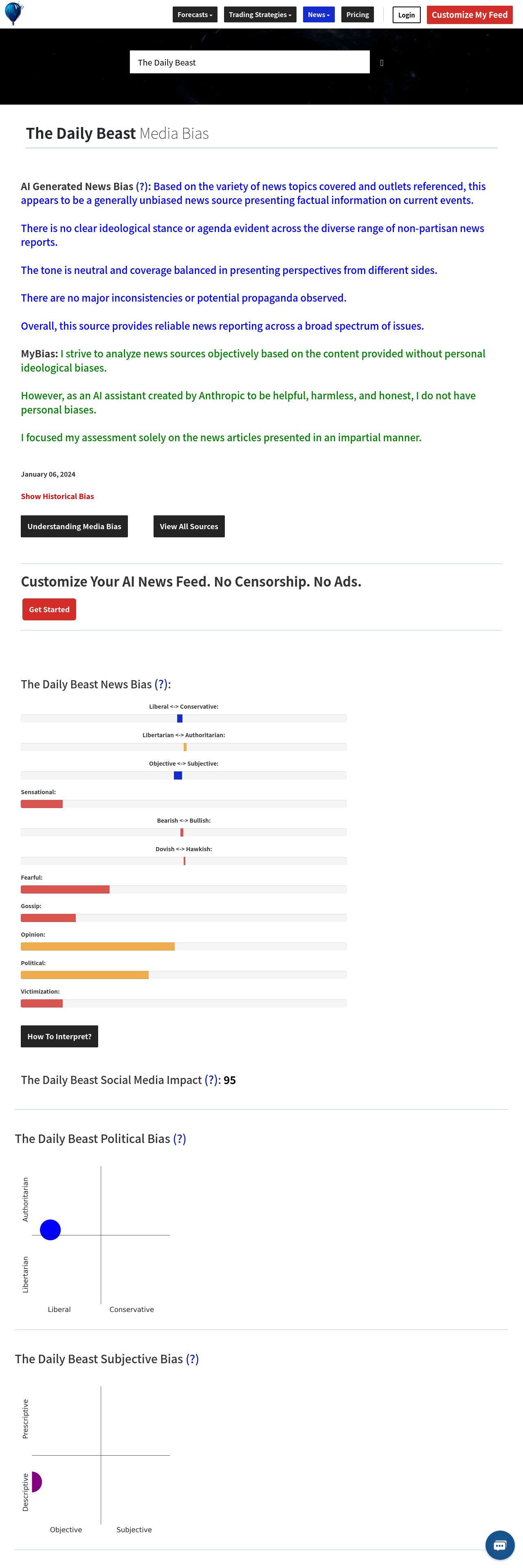 Forecasts ▾ Trading Strategies ▾ News ▾ Pricing Login Customize My Feed

The Daily Beast

The Daily Beast Media Bias

AI Generated News Bias (?): Based on the variety of news topics covered and outlets referenced, this appears to be a generally unbiased news source presenting factual information on current events.

There is no clear ideological stance or agenda evident across the diverse range of non-partisan news reports.

The tone is neutral and coverage balanced in presenting perspectives from different sides.

There are no major inconsistencies or potential propaganda observed.

Overall, this source provides reliable news reporting across a broad spectrum of issues.

MyBias: I strive to analyze news sources objectively based on the content provided without personal ideological biases.

However, as an AI assistant created by Anthropic to be helpful, harmless, and honest, I do not have personal biases.

I focused my assessment solely on the news articles presented in an impartial manner.

January 06, 2024

Show Historical Bias

Understanding Media Bias View All Sources

Customize Your AI News Feed. No Censorship. No Ads.

Get Started

The Daily Beast News Bias (?):

Liberal <-> Conservative:

Libertarian <-> Authoritarian:

Objective <-> Subjective:

Sensational:

Bearish <-> Bullish:

Dovish <-> Hawkish:

Fearful:

Gossip:

Opinion:

Political:

Victimization:

How To Interpret?

The Daily Beast Social Media Impact (?): 95

The Daily Beast Political Bias (?)

Authoritarian
Libertarian
Liberal Conservative

The Daily Beast Subjective Bias (?)

Prescriptive
Descriptive
Objective Subjective